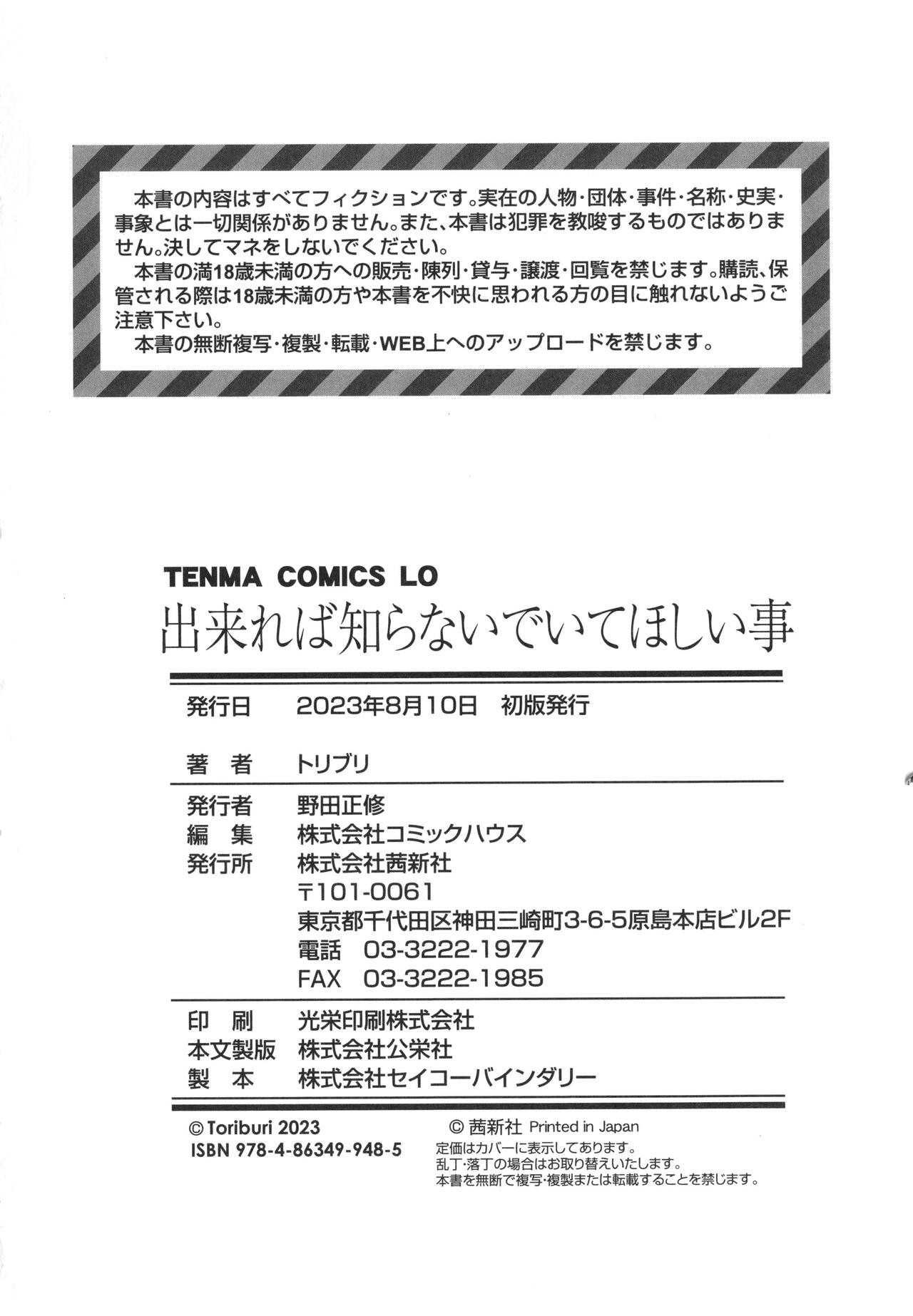 本書の内容はすべてフィクションです。実在の人物・団体・事件・名称・史実・事象とは一切関係がありません。また、本書は犯罪を教唆するものではありません。決してマネをしないでください。

本書の満18歳未満の方への販売・陳列・貸与・譲渡・回覧を禁じます。購読、保管される際は18歳未満の方や本書を不快に思われる方の目に触れないようご注意下さい。

本書の無断複写・複製・転載・WEB上へのアップロードを禁じます。

TENMA COMICS LO
出来れば知らないでいてほしい事

発行日 2023年8月10日 初版発行

著者 トリブリ

発行者 野田正修
編集 株式会社コミックハウス
発行所 株式会社茜新社
〒101-0061
東京都千代田区神田三崎町3-6-5原島本店ビル2F
電話 03-3222-1977
FAX 03-3222-1985

印刷 光栄印刷株式会社
本文製版 株式会社公栄社
製本 株式会社セイコーバインダリー

© Toriburi 2023
ISBN 978-4-86349-948-5

© 茜新社 Printed in Japan
定価はカバーに表示してあります。
乱丁・落丁の場合はお取り替えいたします。
本書を無断で複写・複製または転載することを禁じます。